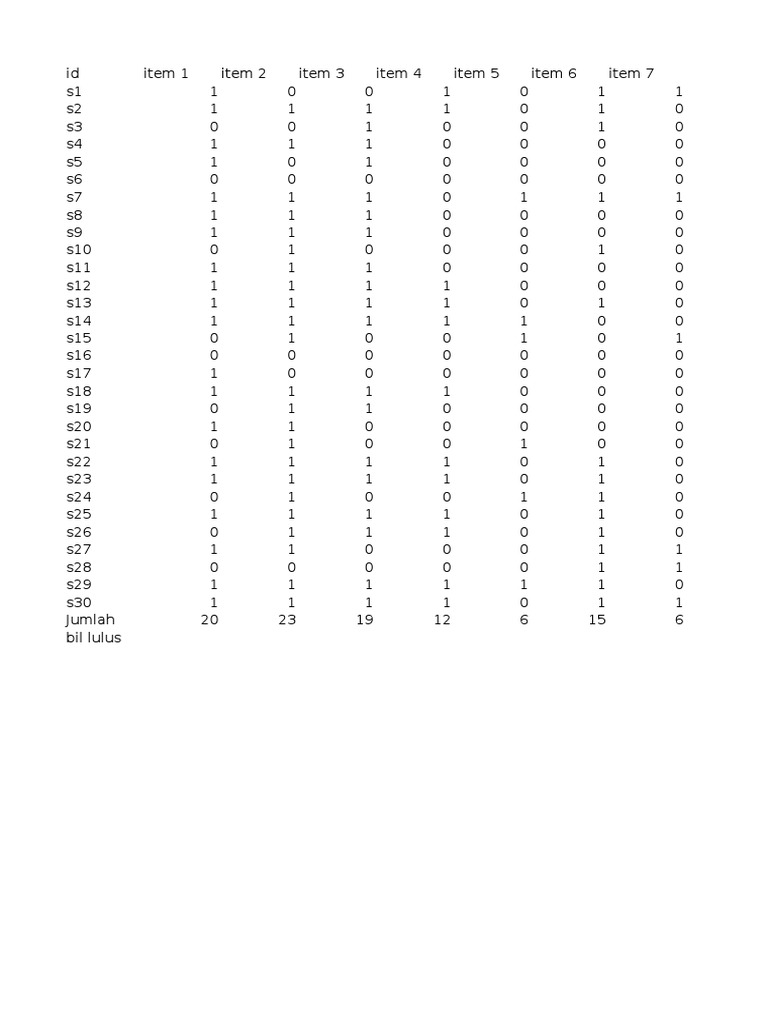 | id | item 1 | item 2 | item 3 | item 4 | item 5 | item 6 | item 7 |
|---|---|---|---|---|---|---|---|
| s1 | 1 | 0 | 0 | 1 | 0 | 1 | 1 |
| s2 | 1 | 1 | 1 | 1 | 0 | 1 | 0 |
| s3 | 0 | 0 | 1 | 0 | 0 | 1 | 0 |
| s4 | 1 | 1 | 1 | 0 | 0 | 0 | 0 |
| s5 | 1 | 0 | 1 | 0 | 0 | 0 | 0 |
| s6 | 0 | 0 | 0 | 0 | 0 | 0 | 0 |
| s7 | 1 | 1 | 1 | 0 | 1 | 1 | 1 |
| s8 | 1 | 1 | 1 | 0 | 0 | 0 | 0 |
| s9 | 1 | 1 | 1 | 0 | 0 | 0 | 0 |
| s10 | 0 | 1 | 0 | 0 | 0 | 1 | 0 |
| s11 | 1 | 1 | 1 | 0 | 0 | 0 | 0 |
| s12 | 1 | 1 | 1 | 1 | 0 | 0 | 0 |
| s13 | 1 | 1 | 1 | 1 | 0 | 1 | 0 |
| s14 | 1 | 1 | 1 | 1 | 1 | 0 | 0 |
| s15 | 0 | 1 | 0 | 0 | 1 | 0 | 1 |
| s16 | 0 | 0 | 0 | 0 | 0 | 0 | 0 |
| s17 | 1 | 0 | 0 | 0 | 0 | 0 | 0 |
| s18 | 1 | 1 | 1 | 1 | 0 | 0 | 0 |
| s19 | 0 | 1 | 1 | 0 | 0 | 0 | 0 |
| s20 | 1 | 1 | 0 | 0 | 0 | 0 | 0 |
| s21 | 0 | 1 | 0 | 0 | 1 | 0 | 0 |
| s22 | 1 | 1 | 1 | 1 | 0 | 1 | 0 |
| s23 | 1 | 1 | 1 | 1 | 0 | 1 | 0 |
| s24 | 0 | 1 | 0 | 0 | 1 | 1 | 0 |
| s25 | 1 | 1 | 1 | 1 | 0 | 1 | 0 |
| s26 | 0 | 1 | 1 | 1 | 0 | 1 | 0 |
| s27 | 1 | 1 | 0 | 0 | 0 | 1 | 1 |
| s28 | 0 | 0 | 0 | 0 | 0 | 1 | 1 |
| s29 | 1 | 1 | 1 | 1 | 1 | 1 | 0 |
| s30 | 1 | 1 | 1 | 1 | 0 | 1 | 1 |
| Jumlah | 20 | 23 | 19 | 12 | 6 | 15 | 6 |
| bil lulus | | | | | | | |